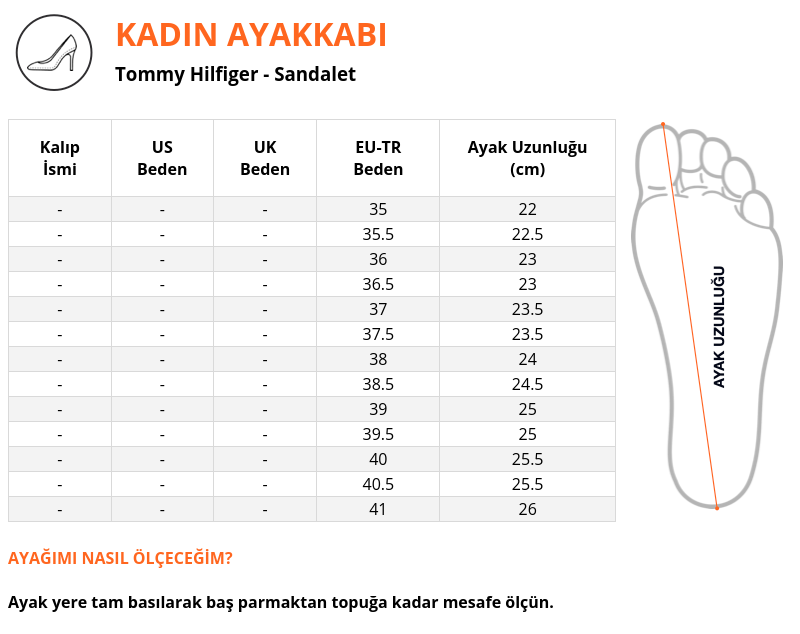 KADIN AYAKKABI

Tommy Hilfiger - Sandalet

| Kalıp İsmi | US Beden | UK Beden | EU-TR Beden | Ayak Uzunluğu (cm) |
|---|---|---|---|---|
| - | - | - | 35 | 22 |
| - | - | - | 35.5 | 22.5 |
| - | - | - | 36 | 23 |
| - | - | - | 36.5 | 23 |
| - | - | - | 37 | 23.5 |
| - | - | - | 37.5 | 23.5 |
| - | - | - | 38 | 24 |
| - | - | - | 38.5 | 24.5 |
| - | - | - | 39 | 25 |
| - | - | - | 39.5 | 25 |
| - | - | - | 40 | 25.5 |
| - | - | - | 40.5 | 25.5 |
| - | - | - | 41 | 26 |

AYAK UZUNLUĞU

AYAĞIMI NASIL ÖLÇECEĞİM?

Ayak yere tam basılarak baş parmaktan topuğa kadar mesafe ölçün.